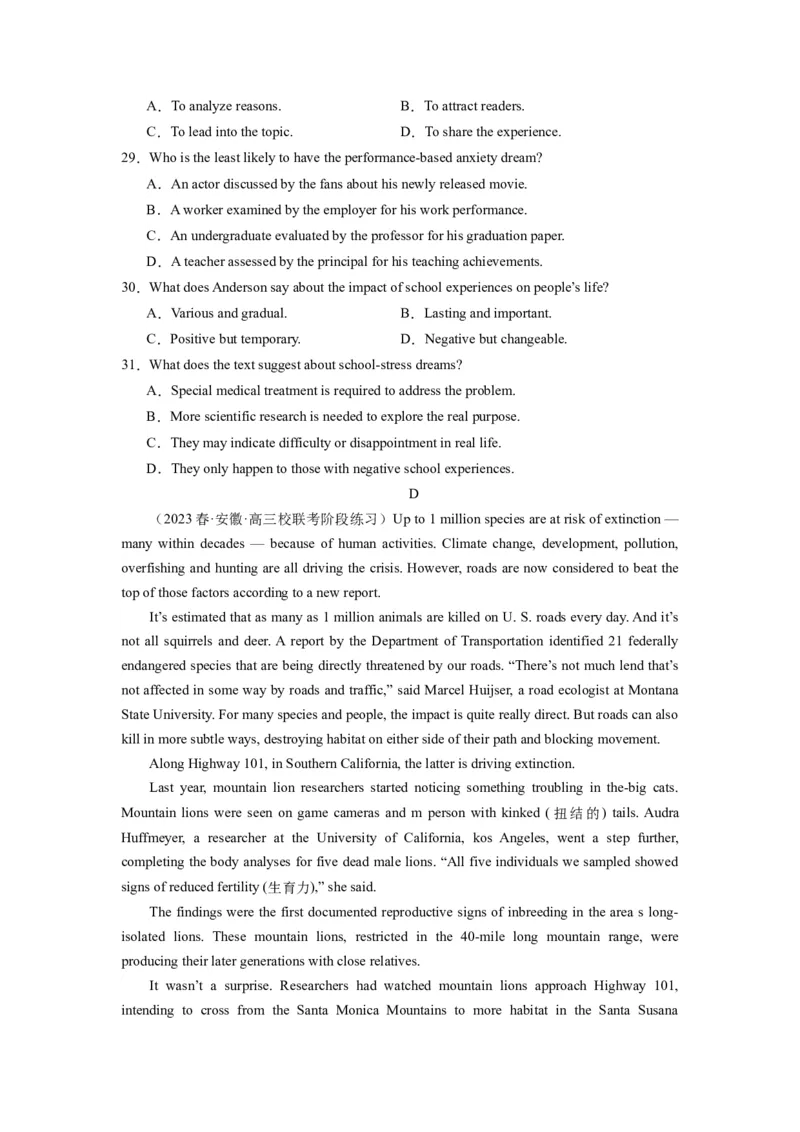 A．To analyze reasons.　B．To attract readers.

C．To lead into the topic.　D．To share the experience.

29．Who is the least likely to have the performance-based anxiety dream?

A．An actor discussed by the fans about his newly released movie.

B．A worker examined by the employer for his work performance.

C．An undergraduate evaluated by the professor for his graduation paper.

D．A teacher assessed by the principal for his teaching achievements.

30．What does Anderson say about the impact of school experiences on people's life?

A．Various and gradual.　B．Lasting and important.

C．Positive but temporary.　D．Negative but changeable.

31．What does the text suggest about school-stress dreams?

A．Special medical treatment is required to address the problem.

B．More scientific research is needed to explore the real purpose.

C．They may indicate difficulty or disappointment in real life.

D．They only happen to those with negative school experiences.

D

（2023春·安徽·高三校联考阶段练习）Up to 1 million species are at risk of extinction — many within decades — because of human activities. Climate change, development, pollution, overfishing and hunting are all driving the crisis. However, roads are now considered to beat the top of those factors according to a new report.

It's estimated that as many as 1 million animals are killed on U. S. roads every day. And it's not all squirrels and deer. A report by the Department of Transportation identified 21 federally endangered species that are being directly threatened by our roads. "There's not much lend that's not affected in some way by roads and traffic," said Marcel Huijser, a road ecologist at Montana State University. For many species and people, the impact is quite really direct. But roads can also kill in more subtle ways, destroying habitat on either side of their path and blocking movement.

Along Highway 101, in Southern California, the latter is driving extinction.

Last year, mountain lion researchers started noticing something troubling in the-big cats. Mountain lions were seen on game cameras and m person with kinked (扭结的) tails. Audra Huffmeyer, a researcher at the University of California, kos Angeles, went a step further, completing the body analyses for five dead male lions. "All five individuals we sampled showed signs of reduced fertility (生育力)," she said.

The findings were the first documented reproductive signs of inbreeding in the area s long-isolated lions. These mountain lions, restricted in the 40-mile long mountain range, were producing their later generations with close relatives.

It wasn't a surprise. Researchers had watched mountain lions approach Highway 101, intending to cross from the Santa Monica Mountains to more habitat in the Santa Susana